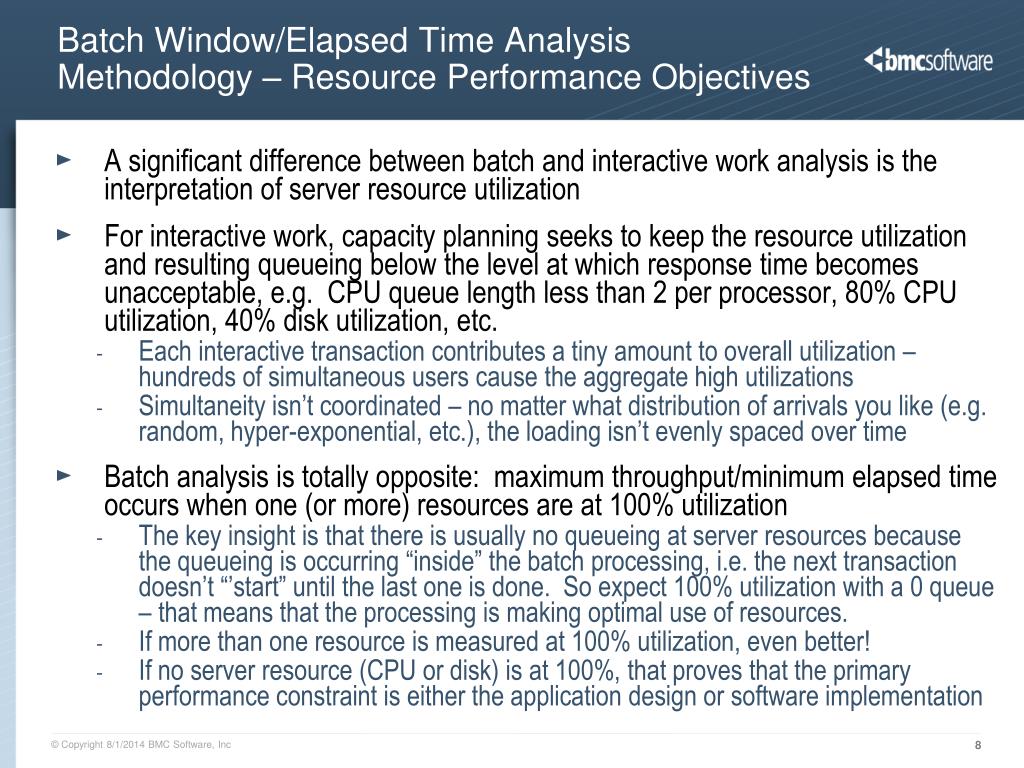 Batch Window/Elapsed Time Analysis
Methodology – Resource Performance Objectives

bmcsoftware

► A significant difference between batch and interactive work analysis is the interpretation of server resource utilization

► For interactive work, capacity planning seeks to keep the resource utilization and resulting queueing below the level at which response time becomes unacceptable, e.g. CPU queue length less than 2 per processor, 80% CPU utilization, 40% disk utilization, etc.

- Each interactive transaction contributes a tiny amount to overall utilization – hundreds of simultaneous users cause the aggregate high utilizations

- Simultaneity isn't coordinated – no matter what distribution of arrivals you like (e.g. random, hyper-exponential, etc.), the loading isn't evenly spaced over time

► Batch analysis is totally opposite: maximum throughput/minimum elapsed time occurs when one (or more) resources are at 100% utilization

- The key insight is that there is usually no queueing at server resources because the queueing is occurring "inside" the batch processing, i.e. the next transaction doesn't "'start" until the last one is done. So expect 100% utilization with a 0 queue – that means that the processing is making optimal use of resources.

- If more than one resource is measured at 100% utilization, even better!

- If no server resource (CPU or disk) is at 100%, that proves that the primary performance constraint is either the application design or software implementation

© Copyright 8/1/2014 BMC Software, Inc

8